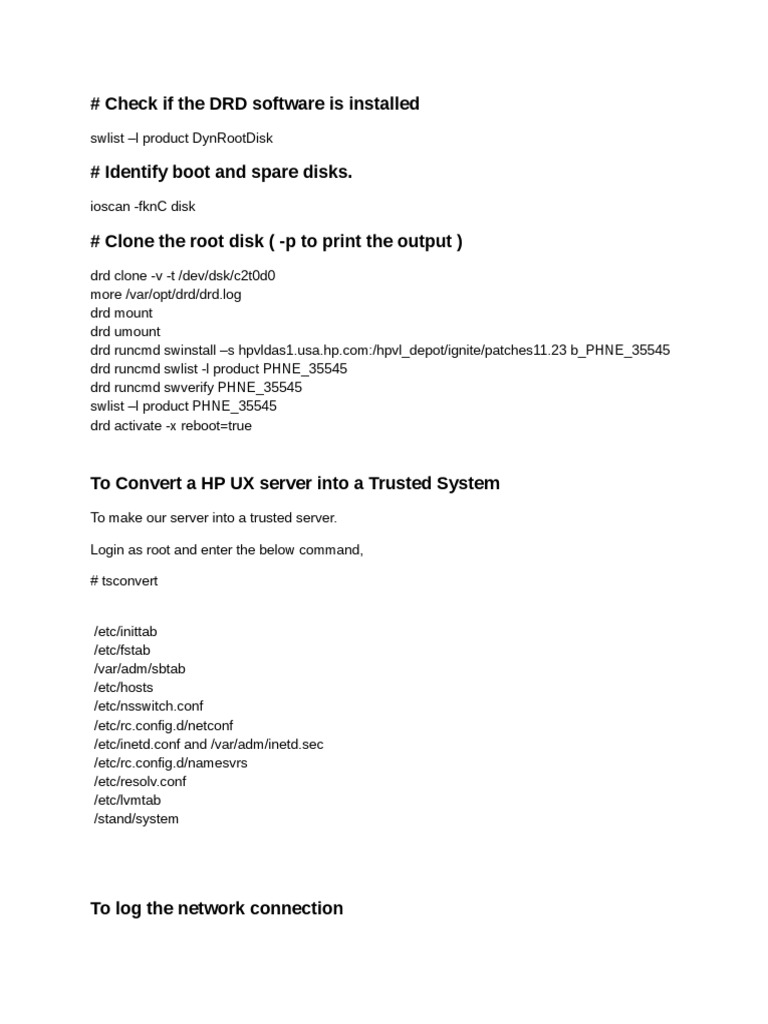 # Check if the DRD software is installed

swlist –l product DynRootDisk

# Identify boot and spare disks.

ioscan -fknC disk

# Clone the root disk ( -p to print the output )

drd clone -v -t /dev/dsk/c2t0d0
more /var/opt/drd/drd.log
drd mount
drd umount
drd runcmd swinstall –s hpvldas1.usa.hp.com:/hpvl_depot/ignite/patches11.23 b_PHNE_35545
drd runcmd swlist -l product PHNE_35545
drd runcmd swverify PHNE_35545
swlist –l product PHNE_35545
drd activate -x reboot=true

To Convert a HP UX server into a Trusted System

To make our server into a trusted server.

Login as root and enter the below command,

# tsconvert

/etc/inittab
/etc/fstab
/var/adm/sbtab
/etc/hosts
/etc/nsswitch.conf
/etc/rc.config.d/netconf
/etc/inetd.conf and /var/adm/inetd.sec
/etc/rc.config.d/namesvrs
/etc/resolv.conf
/etc/lvmtab
/stand/system

To log the network connection